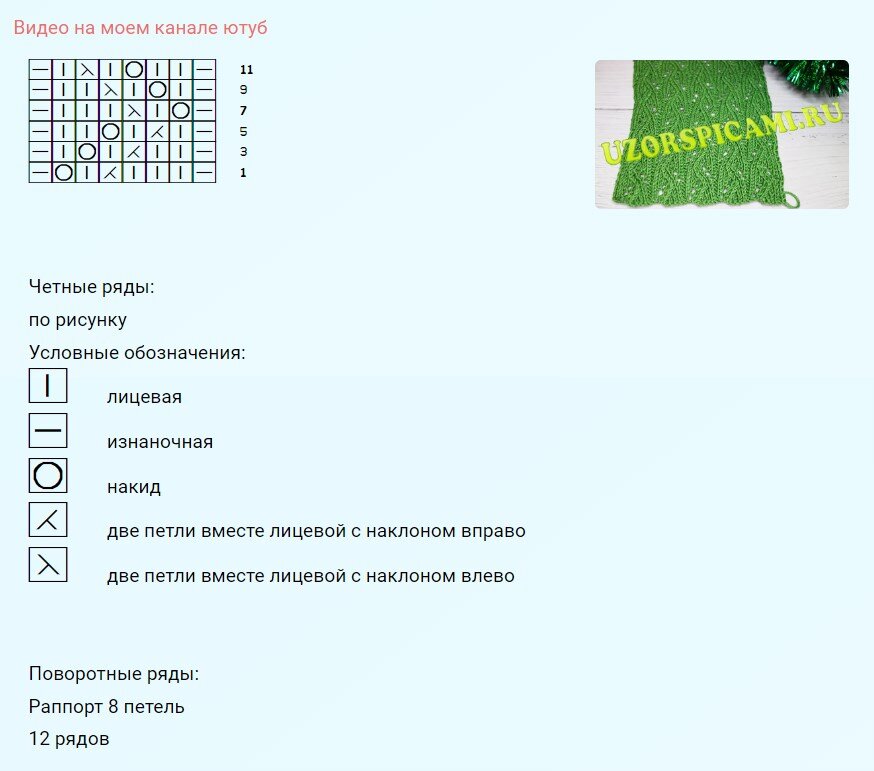 Видео на моем канале ютуб

11
9
7
5
3
1

UZORSPICAMI.RU

Четные ряды:
по рисунку
Условные обозначения:
лицевая
изнаночная
накид
две петли вместе лицевой с наклоном вправо
две петли вместе лицевой с наклоном влево

Поворотные ряды:
Раппорт 8 петель
12 рядов